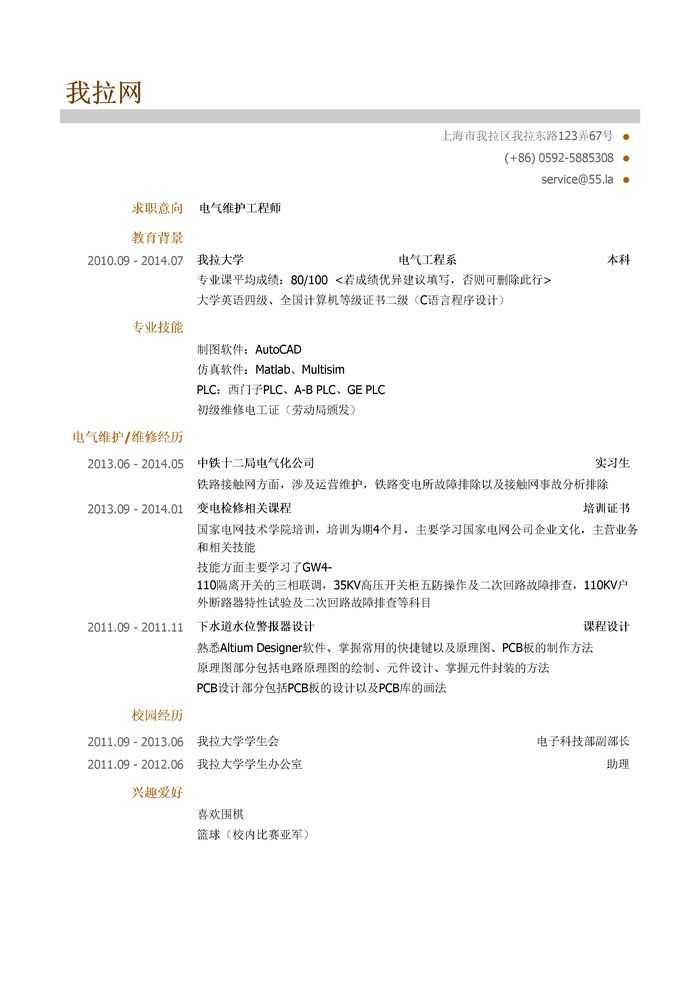 我拉网

上海市我拉区我拉东路123弄67号
(+86) 0592-5885308
service@55.la

求职意向
电气维护工程师

教育背景
2010.09 - 2014.07 我拉大学 电气工程系 本科
专业课平均成绩：80/100 <若成绩优异建议填写，否则可删除此行>
大学英语四级、全国计算机等级证书二级（C语言程序设计）

专业技能
制图软件：AutoCAD
仿真软件：Matlab、Multisim
PLC：西门子PLC、A-B PLC、GE PLC
初级维修电工证（劳动局颁发）

电气维护/维修经历
2013.06 - 2014.05 中铁十二局电气化公司 实习生
铁路接触网方面，涉及运营维护，铁路变电所故障排除以及接触网事故分析排除

2013.09 - 2014.01 变电检修相关课程 培训证书
国家电网技术学院培训，培训为期4个月，主要学习国家电网公司企业文化，主营业务和相关技能
技能方面主要学习了GW4-110隔离开关的三相联调，35KV高压开关柜五防操作及二次回路故障排查，110KV户外断路器特性试验及二次回路故障排查等科目

2011.09 - 2011.11 下水道水位警报器设计 课程设计
熟悉Altium Designer软件、掌握常用的快捷键以及原理图、PCB板的制作方法
原理图部分包括电路原理图的绘制、元件设计、掌握元件封装的方法
PCB设计部分包括PCB板的设计以及PCB库的画法

校园经历
2011.09 - 2013.06 我拉大学学生会 电子科技部副部长
2011.09 - 2012.06 我拉大学学生办公室 助理

兴趣爱好
喜欢围棋
篮球（校内比赛亚军）